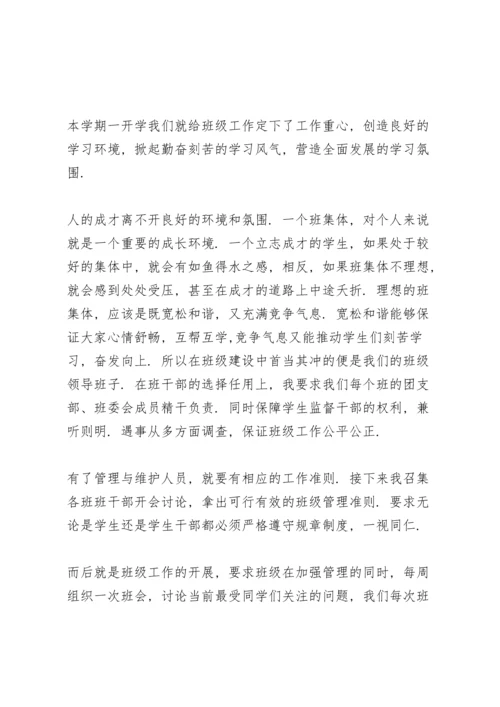 本学期一开学我们就给班级工作定下了工作重心，创造良好的学习环境，掀起勤奋刻苦的学习风气，营造全面发展的学习氛围.

人的成才离不开良好的环境和氛围. 一个班集体，对个人来说就是一个重要的成长环境. 一个立志成才的学生，如果处于较好的集体中，就会有如鱼得水之感，相反，如果班集体不理想，就会感到处处受压，甚至在成才的道路上中途夭折. 理想的班集体，应该是既宽松和谐，又充满竞争气息. 宽松和谐能够保证大家心情舒畅，互帮互学,竞争气息又能推动学生们刻苦学习，奋发向上. 所以在班级建设中首当其冲的便是我们的班级领导班子. 在班干部的选择任用上，我要求我们每个班的团支部、班委会成员精干负责. 同时保障学生监督干部的权利，兼听则明. 遇事从多方面调查，保证班级工作公平公正.

有了管理与维护人员，就要有相应的工作准则. 接下来我召集各班班干部开会讨论，拿出可行有效的班级管理准则. 要求无论是学生还是学生干部都必须严格遵守规章制度，一视同仁.

而后就是班级工作的开展，要求班级在加强管理的同时，每周组织一次班会，讨论当前最受同学们关注的问题，我们每次班